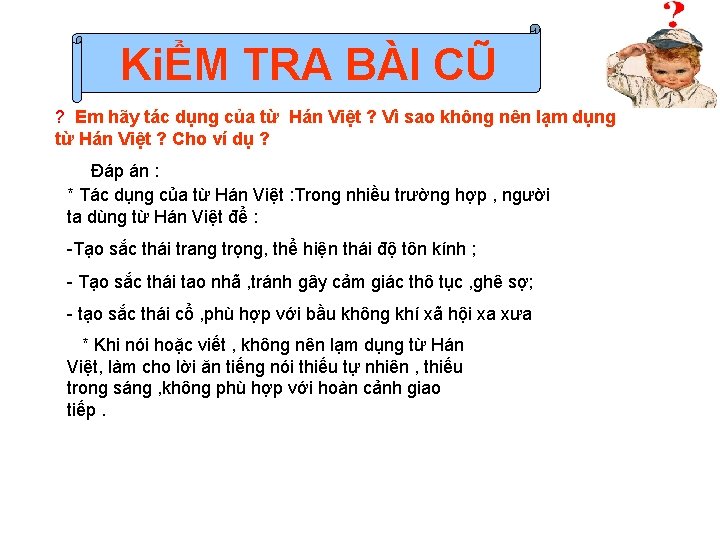 KiỂM TRA BÀI CŨ

?

? Em hãy tác dụng của từ Hán Việt ? Vì sao không nên lạm dụng từ Hán Việt ? Cho ví dụ ?

Đáp án :

* Tác dụng của từ Hán Việt :Trong nhiều trường hợp , người ta dùng từ Hán Việt để :

-Tạo sắc thái trang trọng, thể hiện thái độ tôn kính ;

- Tạo sắc thái tao nhã ,tránh gây cảm giác thô tục ,ghê sợ;

- tạo sắc thái cổ ,phù hợp với bầu không khí xã hội xa xưa

* Khi nói hoặc viết , không nên lạm dụng từ Hán Việt, làm cho lời ăn tiếng nói thiếu tự nhiên , thiếu trong sáng ,không phù hợp với hoàn cảnh giao tiếp .